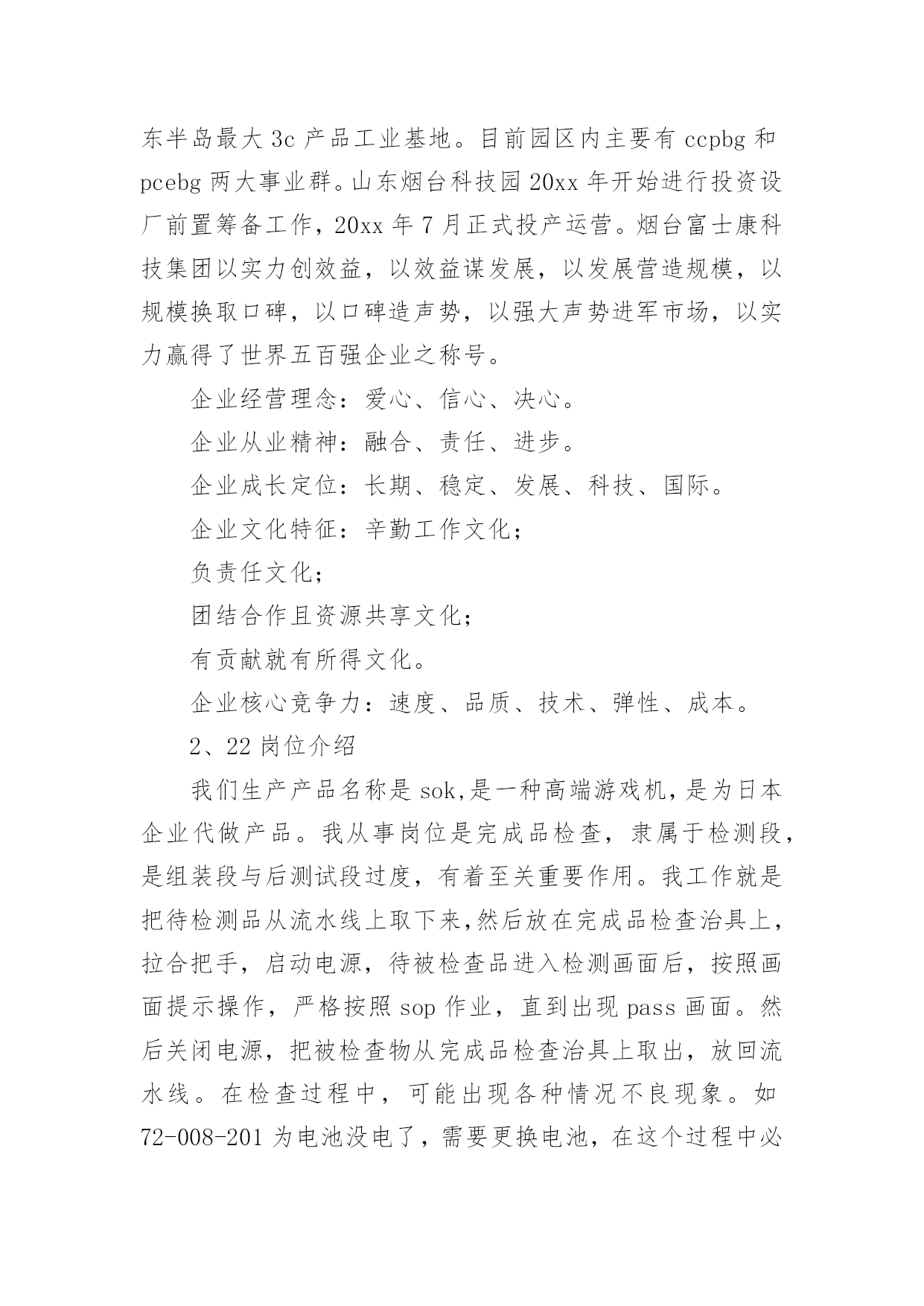 东半岛最大 3c 产品工业基地。目前园区内主要有 ccpbg 和 pcebg 两大事业群。山东烟台科技园 20xx 年开始进行投资设厂前置筹备工作，20xx 年 7 月正式投产运营。烟台富士康科技集团以实力创效益，以效益谋发展，以发展营造规模，以规模换取口碑，以口碑造声势，以强大声势进军市场，以实力赢得了世界五百强企业之称号。

企业经营理念：爱心、信心、决心。

企业从业精神：融合、责任、进步。

企业成长定位：长期、稳定、发展、科技、国际。

企业文化特征：辛勤工作文化；

负责任文化；

团结合作且资源共享文化；

有贡献就有所得文化。

企业核心竞争力：速度、品质、技术、弹性、成本。

2、22 岗位介绍

我们生产产品名称是 sok,是一种高端游戏机，是为日本企业代做产品。我从事岗位是完成品检查，隶属于检测段，是组装段与后测试段过度，有着至关重要作用。我工作就是把待检测品从流水线上取下来,然后放在完成品检查治具上，拉合把手，启动电源，待被检查品进入检测画面后，按照画面提示操作，严格按照 sop 作业，直到出现 pass 画面。然后关闭电源，把被检查物从完成品检查治具上取出，放回流水线。在检查过程中，可能出现各种情况不良现象。如 72-008-201 为电池没电了，需要更换电池，在这个过程中必